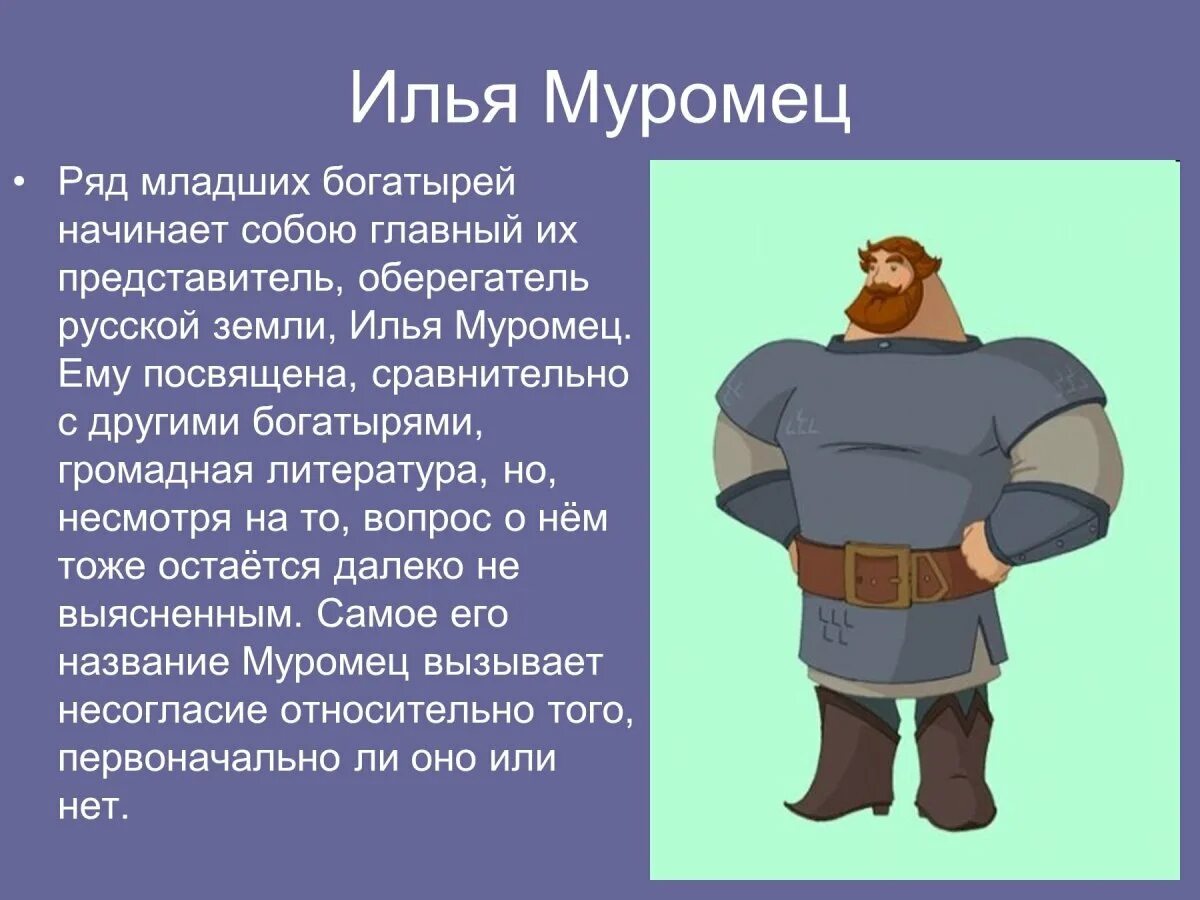 Илья Муромец

• Ряд младших богатырей начинает собою главный их представитель, оберегатель русской земли, Илья Муромец. Ему посвящена, сравнительно с другими богатырями, громадная литература, но, несмотря на то, вопрос о нём тоже остаётся далеко не выясненным. Самое его название Муромец вызывает несогласие относительно того, первоначально ли оно или нет.